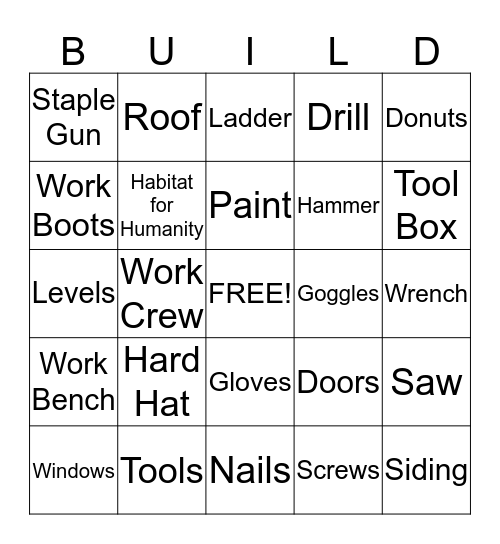 | B | U | I | L | D |
|---|---|---|---|---|
| Staple Gun | Roof | Ladder | Drill | Donuts |
| Work Boots | Habitat for Humanity | Paint | Hammer | Tool Box |
| Levels | Work Crew | FREE! | Goggles | Wrench |
| Work Bench | Hard Hat | Gloves | Doors | Saw |
| Windows | Tools | Nails | Screws | Siding |